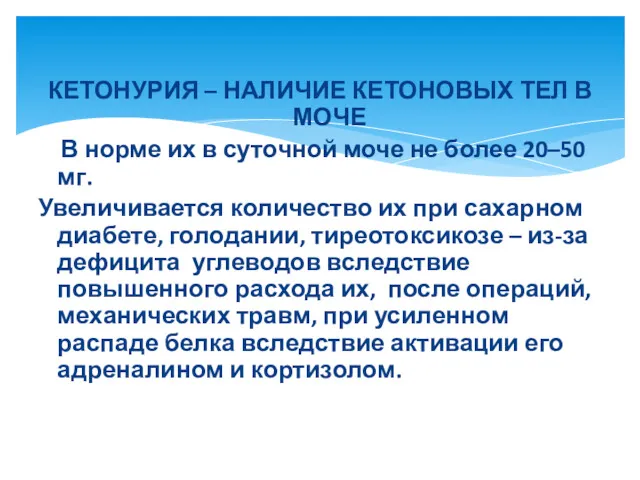 КЕТОНУРИЯ – НАЛИЧИЕ КЕТОНОВЫХ ТЕЛ В МОЧЕ

В норме их в суточной моче не более 20–50 мг.

Увеличивается количество их при сахарном диабете, голодании, тиреотоксикозе – из-за дефицита углеводов вследствие повышенного расхода их, после операций, механических травм, при усиленном распаде белка вследствие активации его адреналином и кортизолом.